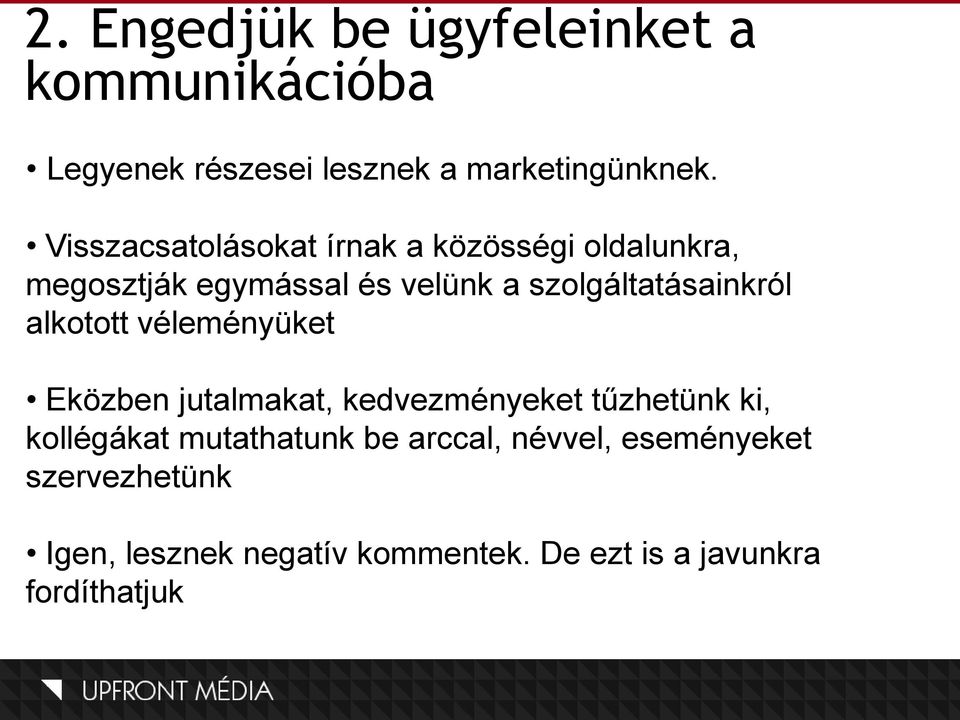 2. Engedjük be ügyfeleinket a kommunikációba

• Legyenek részesei lesznek a marketingünknek.

• Visszacsatolásokat írnak a közösségi oldalunkra, megosztják egymással és velünk a szolgáltatásainkról alkotott véleményüket

• Eközben jutalmakat, kedvezményeket tűzhetünk ki, kollégákat mutathatunk be arccal, névvel, eseményeket szervezhetünk

• Igen, lesznek negatív kommentek. De ezt is a javunkra fordíthatjuk

UPFRONT MÉDIA